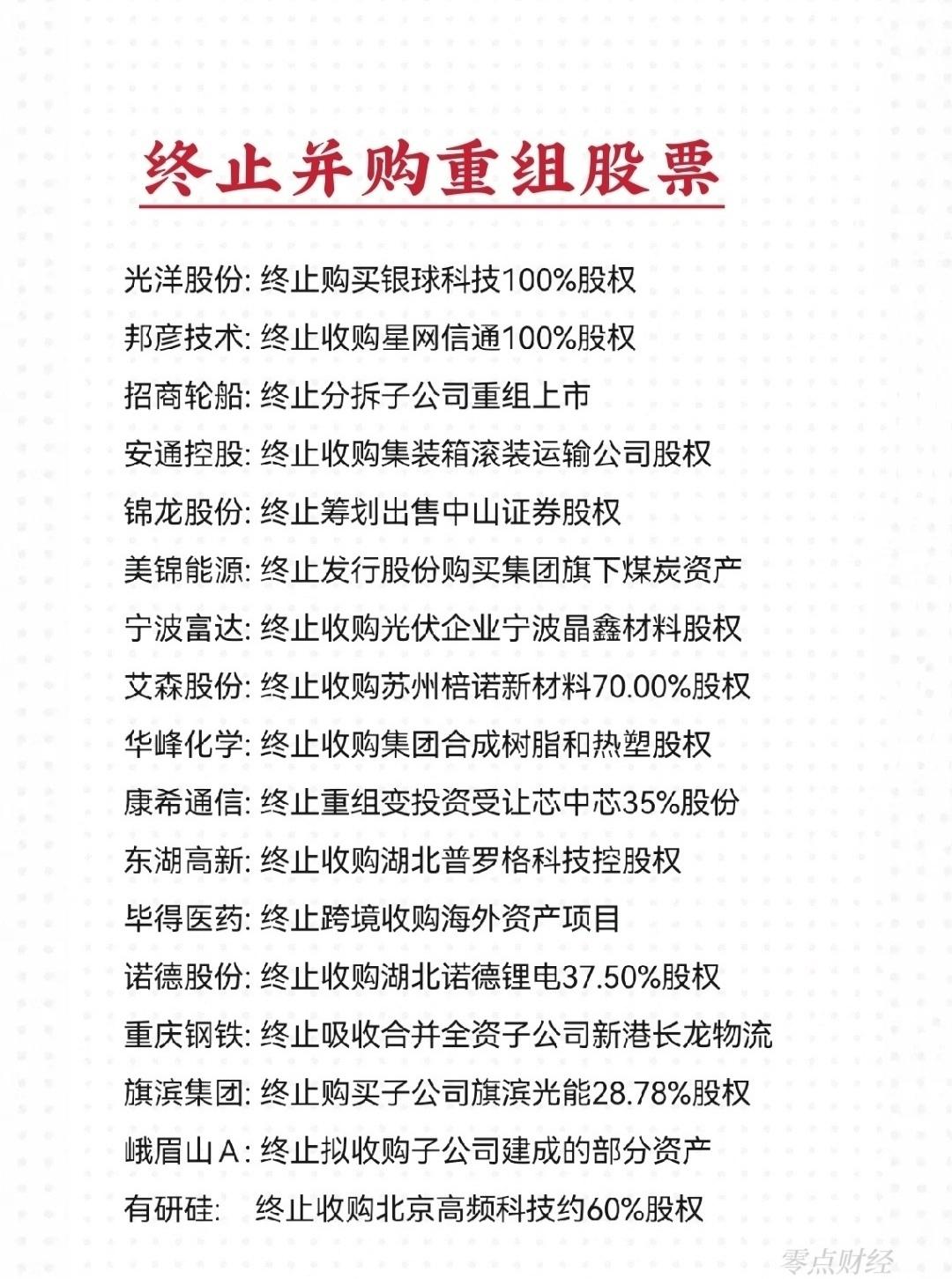 终止并购重组股票

光洋股份: 终止购买银球科技100%股权

邦彦技术: 终止收购星网信通100%股权

招商轮船: 终止分拆子公司重组上市

安通控股: 终止收购集装箱滚装运输公司股权

锦龙股份: 终止筹划出售中山证券股权

美锦能源: 终止发行股份购买集团旗下煤炭资产

宁波富达: 终止收购光伏企业宁波晶鑫材料股权

艾森股份: 终止收购苏州棓诺新材料70.00%股权

华峰化学: 终止收购集团合成树脂和热塑股权

康希通信: 终止重组变投资受让芯中芯35%股份

东湖高新: 终止收购湖北普罗格科技控股权

毕得医药: 终止跨境收购海外资产项目

诺德股份: 终止收购湖北诺德锂电37.50%股权

重庆钢铁: 终止吸收合并全资子公司新港长龙物流

旗滨集团: 终止购买子公司旗滨光能28.78%股权

峨眉山A: 终止拟收购子公司建成的部分资产

有研硅: 终止收购北京高频科技约60%股权

零点财经